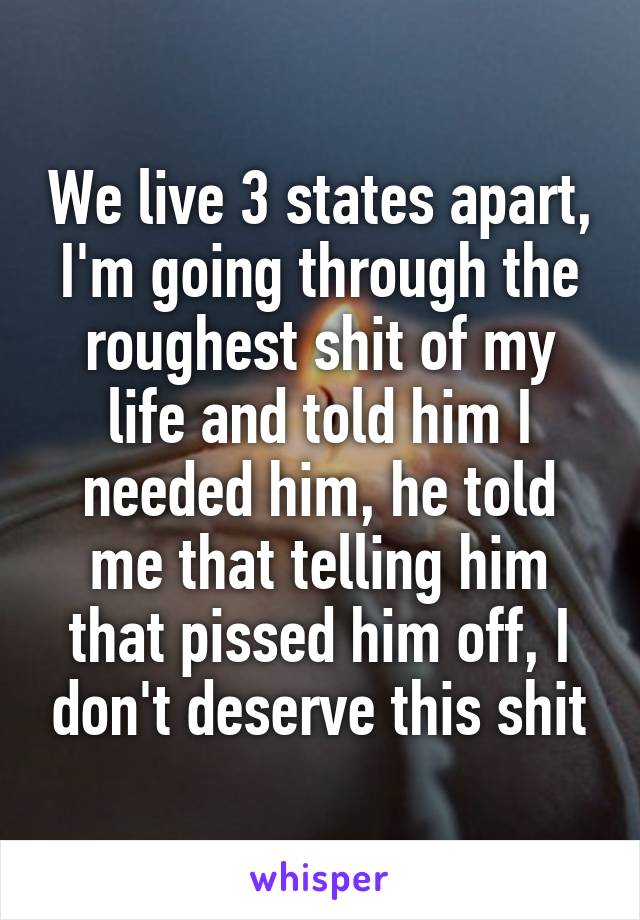 We live 3 states apart, I'm going through the roughest shit of my life and told him I needed him, he told me that telling him that pissed him off, I don't deserve this shit

whisper